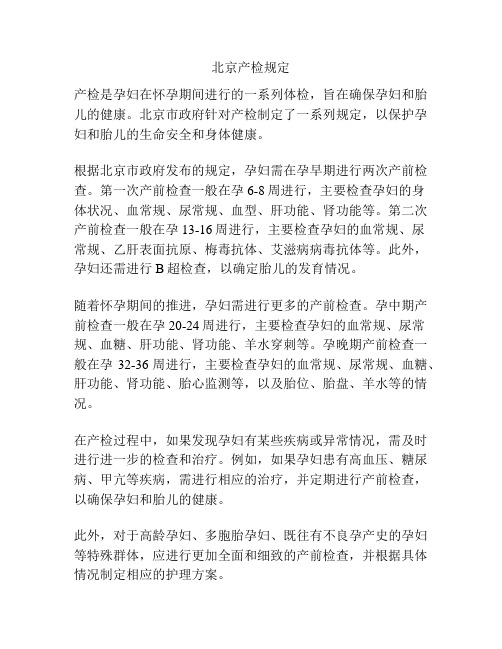 北京产检规定

产检是孕妇在怀孕期间进行的一系列体检，旨在确保孕妇和胎儿的健康。北京市政府针对产检制定了一系列规定，以保护孕妇和胎儿的生命安全和身体健康。

根据北京市政府发布的规定，孕妇需在孕早期进行两次产前检查。第一次产前检查一般在孕 6-8 周进行，主要检查孕妇的身体状况、血常规、尿常规、血型、肝功能、肾功能等。第二次产前检查一般在孕 13-16 周进行，主要检查孕妇的血常规、尿常规、乙肝表面抗原、梅毒抗体、艾滋病病毒抗体等。此外，孕妇还需进行 B 超检查，以确定胎儿的发育情况。

随着怀孕期间的推进，孕妇需进行更多的产前检查。孕中期产前检查一般在孕 20-24 周进行，主要检查孕妇的血常规、尿常规、血糖、肝功能、肾功能、羊水穿刺等。孕晚期产前检查一般在孕 32-36 周进行，主要检查孕妇的血常规、尿常规、血糖、肝功能、肾功能、胎心监测等，以及胎位、胎盘、羊水等的情况。

在产检过程中，如果发现孕妇有某些疾病或异常情况，需及时进行进一步的检查和治疗。例如，如果孕妇患有高血压、糖尿病、甲亢等疾病，需进行相应的治疗，并定期进行产前检查，以确保孕妇和胎儿的健康。

此外，对于高龄孕妇、多胞胎孕妇、既往有不良孕产史的孕妇等特殊群体，应进行更加全面和细致的产前检查，并根据具体情况制定相应的护理方案。